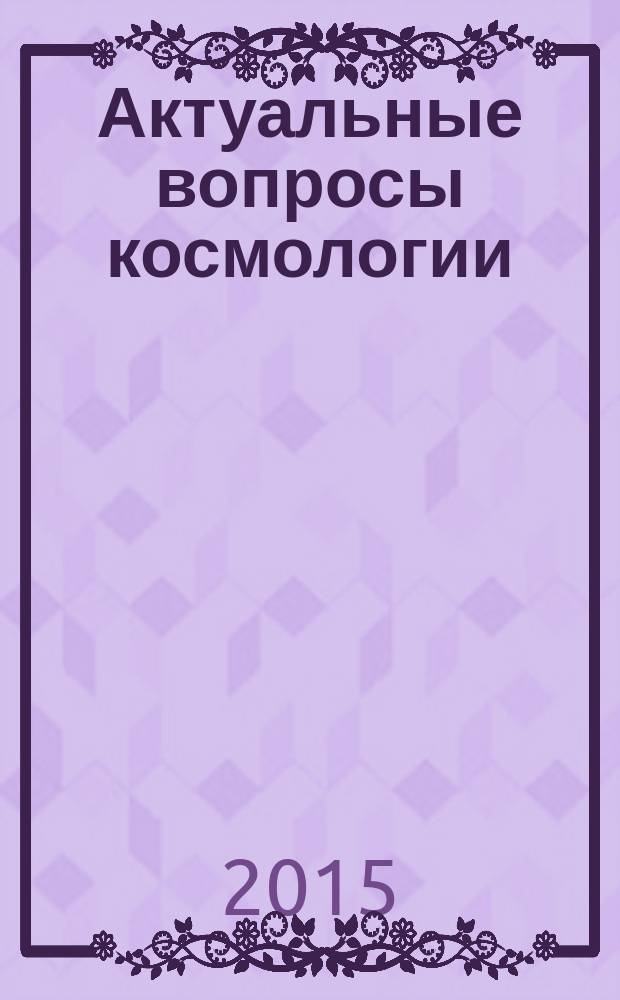 Актуальные вопросы космологии

2015